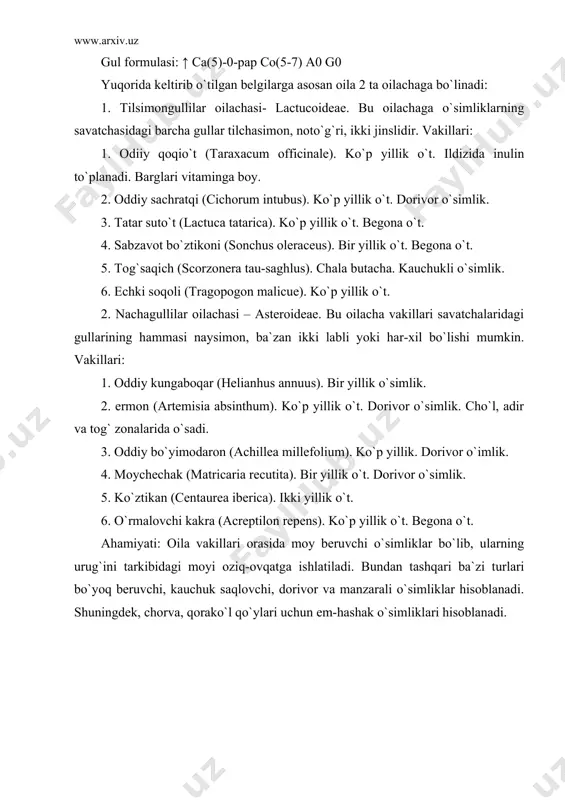 www.arxiv.uz

Gul formulasi: ↑ Ca(5)-0-pap Co(5-7) A0 G0

Yuqorida keltirib o`tilgan belgilarga asosan oila 2 ta oilachaga bo`linadi:

1. Tilsimongullilar oilachasi- Lactucoideae. Bu oilachaga o`simliklarning savatchasidagi barcha gullar tilchasimon, noto`g`ri, ikki jinslidir. Vakillari:

1. Odiiy qoqio`t (Taraxacum officinale). Ko`p yillik o`t. Ildizida inulin to`planadi. Barglari vitaminga boy.

2. Oddiy sachratqi (Cichorum intubus). Ko`p yillik o`t. Dorivor o`simlik.

3. Tatar suto`t (Lactuca tatarica). Ko`p yillik o`t. Begona o`t.

4. Sabzavot bo`ztikoni (Sonchus oleraceus). Bir yillik o`t. Begona o`t.

5. Tog`saqich (Scorzonera tau-saghlus). Chala butacha. Kauchukli o`simlik.

6. Echki soqoli (Tragopogon malicue). Ko`p yillik o`t.

2. Nachagullilar oilachasi – Asteroideae. Bu oilacha vakillari savatchalaridagi gullarining hammasi naysimon, ba`zan ikki labli yoki har-xil bo`lishi mumkin. Vakillari:

1. Oddiy kungaboqar (Helianhus annuus). Bir yillik o`simlik.

2. ermon (Artemisia absinthum). Ko`p yillik o`t. Dorivor o`simlik. Cho`l, adir va tog` zonalarida o`sadi.

3. Oddiy bo`yimodaron (Achillea millefolium). Ko`p yillik. Dorivor o`imlik.

4. Moychechak (Matricaria recutita). Bir yillik o`t. Dorivor o`simlik.

5. Ko`ztikan (Centaurea iberica). Ikki yillik o`t.

6. O`rmalovchi kakra (Acreptilon repens). Ko`p yillik o`t. Begona o`t.

Ahamiyati: Oila vakillari orasida moy beruvchi o`simliklar bo`lib, ularning urug`ini tarkibidagi moyi oziq-ovqatga ishlatiladi. Bundan tashqari ba`zi turlari bo`yoq beruvchi, kauchuk saqlovchi, dorivor va manzarali o`simliklar hisoblanadi. Shuningdek, chorva, qorako`l qo`ylari uchun em-hashak o`simliklari hisoblanadi.